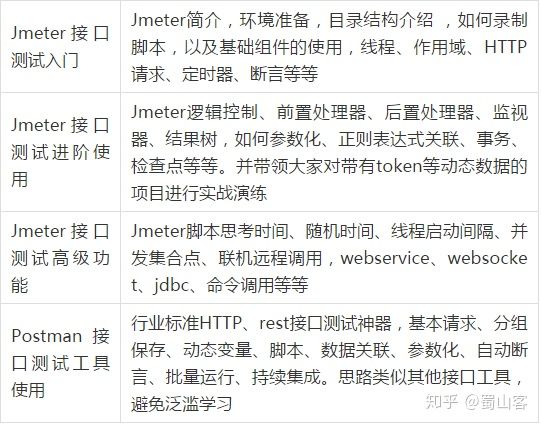 | | |
|---|---|
| Jmeter 接口测试入门 | Jmeter简介，环境准备，目录结构介绍 ，如何录制脚本，以及基础组件的使用，线程、作用域、HTTP请求、定时器、断言等等 |
| Jmeter 接口测试进阶使用 | Jmeter逻辑控制、前置处理器、后置处理器、监视器、结果树，如何参数化、正则表达式关联、事务、检查点等等。并带领大家对带有token等动态数据的项目进行实战演练 |
| Jmeter 接口测试高级功能 | Jmeter脚本思考时间、随机时间、线程启动间隔、并发集合点、联机远程调用，webservice、websocket、jdbc、命令调用等等 |
| Postman 接口测试工具使用 | 行业标准HTTP、rest接口测试神器，基本请求、分组保存、动态变量、脚本、数据关联、参数化、自动断言、批量运行、持续集成。思路类似其他接口工具，避免泛滥学习 |

知乎 @蜀山客